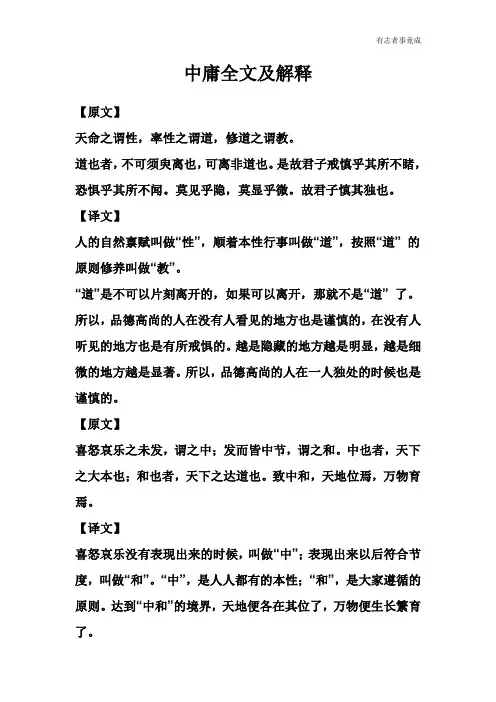 有志者事竟成

中庸全文及解释

【原文】

天命之谓性，率性之谓道，修道之谓教。

道也者，不可须臾离也，可离非道也。是故君子戒慎乎其所不睹，恐惧乎其所不闻。莫见乎隐，莫显乎微。故君子慎其独也。

【译文】

人的自然禀赋叫做“性”，顺着本性行事叫做“道”，按照“道”的原则修养叫做“教”。

“道”是不可以片刻离开的，如果可以离开，那就不是“道”了。所以，品德高尚的人在没有人看见的地方也是谨慎的，在没有人听见的地方也是有所戒惧的。越是隐蔽的地方越是明显，越是细微的地方越是显著。所以，品德高尚的人在一人独处的时候也是谨慎的。

【原文】

喜怒哀乐之未发，谓之中；发而皆中节，谓之和。中也者，天下之大本也；和也者，天下之达道也。致中和，天地位焉，万物育焉。

【译文】

喜怒哀乐没有表现出来的时候，叫做“中”；表现出来以后符合节度，叫做“和”。“中”，是人人都有的本性；“和”，是大家遵循的原则。达到“中和”的境界，天地便各在其位了，万物便生长繁育了。